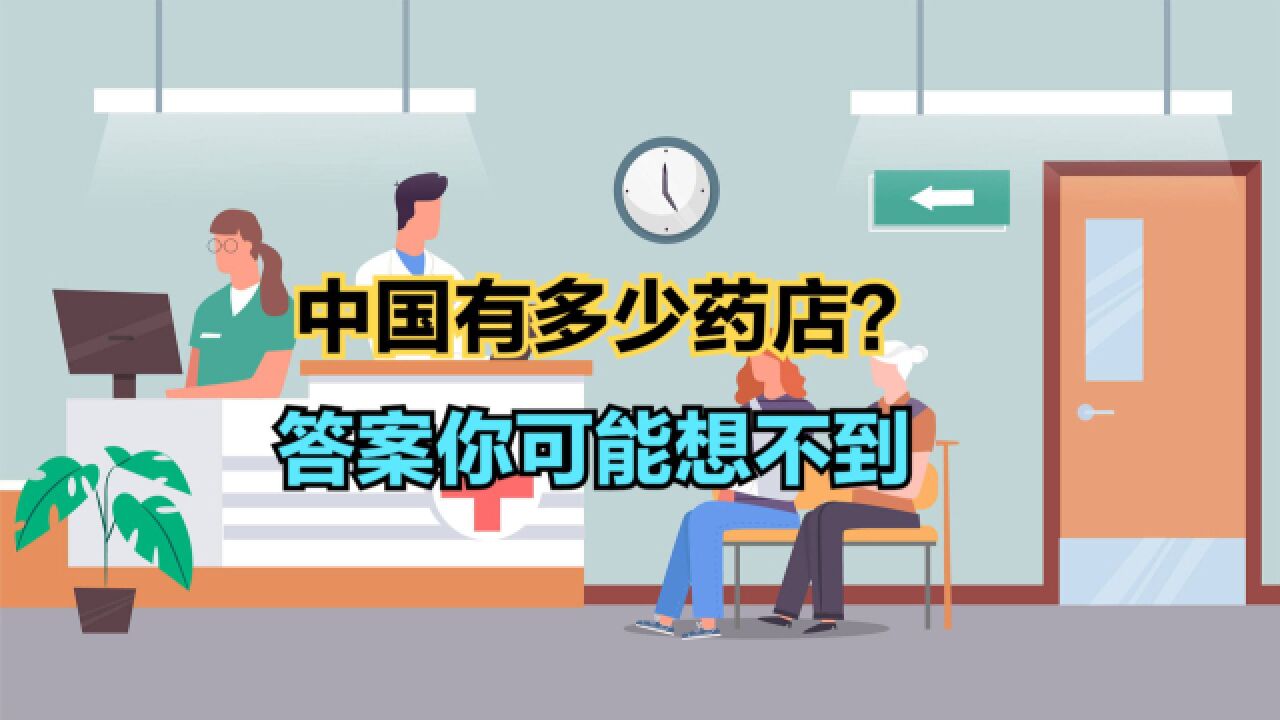 中国有多少药店?

答案你可能想不到